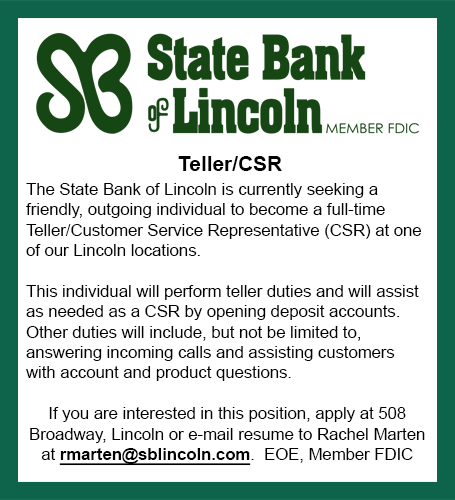 SB State Bank of Lincoln MEMBER FDIC

Teller/CSR

The State Bank of Lincoln is currently seeking a friendly, outgoing individual to become a full-time Teller/Customer Service Representative (CSR) at one of our Lincoln locations.

This individual will perform teller duties and will assist as needed as a CSR by opening deposit accounts. Other duties will include, but not be limited to, answering incoming calls and assisting customers with account and product questions.

If you are interested in this position, apply at 508 Broadway, Lincoln or e-mail resume to Rachel Marten at rmarten@sblincoln.com. EOE, Member FDIC